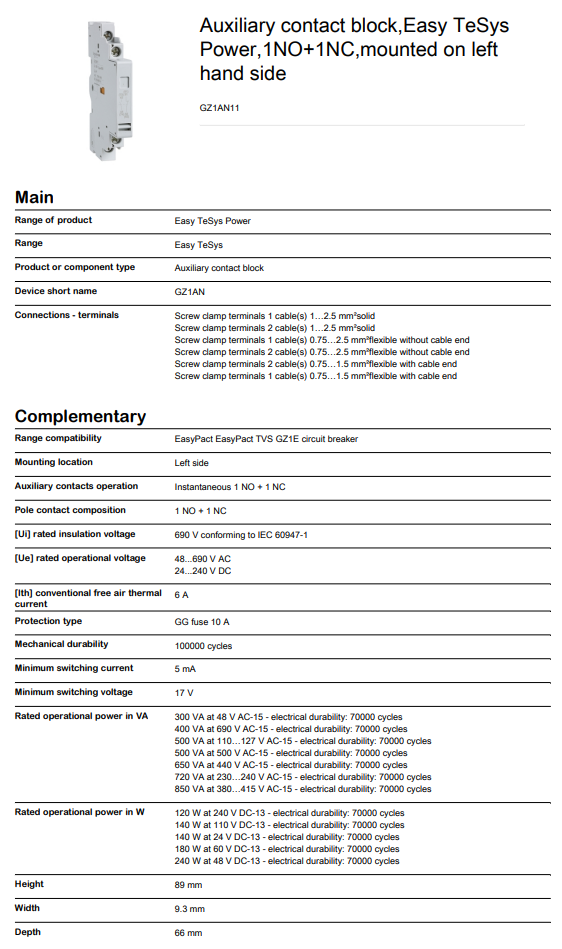 Auxiliary contact block,Easy TeSys Power,1NO+1NC,mounted on left hand side

GZ1AN11

Main

| | |
|---|---|
| Range of product | Easy TeSys Power |
| Range | Easy TeSys |
| Product or component type | Auxiliary contact block |
| Device short name | GZ1AN |
| Connections - terminals | Screw clamp terminals 1 cable(s) 1...2.5 mm²solid<br>Screw clamp terminals 2 cable(s) 1...2.5 mm²solid<br>Screw clamp terminals 1 cable(s) 0.75...2.5 mm²flexible without cable end<br>Screw clamp terminals 2 cable(s) 0.75...2.5 mm²flexible without cable end<br>Screw clamp terminals 2 cable(s) 0.75...1.5 mm²flexible with cable end<br>Screw clamp terminals 1 cable(s) 0.75...1.5 mm²flexible with cable end |

Complementary

| | |
|---|---|
| Range compatibility | EasyPact EasyPact TVS GZ1E circuit breaker |
| Mounting location | Left side |
| Auxiliary contacts operation | Instantaneous 1 NO + 1 NC |
| Pole contact composition | 1 NO + 1 NC |
| [Ui] rated insulation voltage | 690 V conforming to IEC 60947-1 |
| [Ue] rated operational voltage | 48...690 V AC<br>24...240 V DC |
| [Ith] conventional free air thermal current | 6 A |
| Protection type | GG fuse 10 A |
| Mechanical durability | 100000 cycles |
| Minimum switching current | 5 mA |
| Minimum switching voltage | 17 V |
| Rated operational power in VA | 300 VA at 48 V AC-15 - electrical durability: 70000 cycles<br>400 VA at 690 V AC-15 - electrical durability: 70000 cycles<br>500 VA at 110...127 V AC-15 - electrical durability: 70000 cycles<br>500 VA at 500 V AC-15 - electrical durability: 70000 cycles<br>650 VA at 440 V AC-15 - electrical durability: 70000 cycles<br>720 VA at 230...240 V AC-15 - electrical durability: 70000 cycles<br>850 VA at 380...415 V AC-15 - electrical durability: 70000 cycles |
| Rated operational power in W | 120 W at 240 V DC-13 - electrical durability: 70000 cycles<br>140 W at 110 V DC-13 - electrical durability: 70000 cycles<br>140 W at 24 V DC-13 - electrical durability: 70000 cycles<br>180 W at 60 V DC-13 - electrical durability: 70000 cycles<br>240 W at 48 V DC-13 - electrical durability: 70000 cycles |
| Height | 89 mm |
| Width | 9.3 mm |
| Depth | 66 mm |